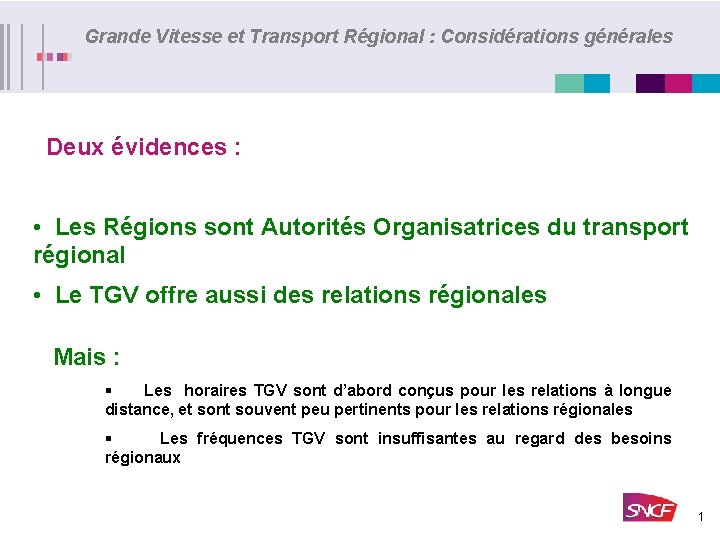 Grande Vitesse et Transport Régional : Considérations générales

Deux évidences :

• Les Régions sont Autorités Organisatrices du transport régional

• Le TGV offre aussi des relations régionales

Mais :

▪ Les horaires TGV sont d'abord conçus pour les relations à longue distance, et sont souvent peu pertinents pour les relations régionales

▪ Les fréquences TGV sont insuffisantes au regard des besoins régionaux

SNCF

1